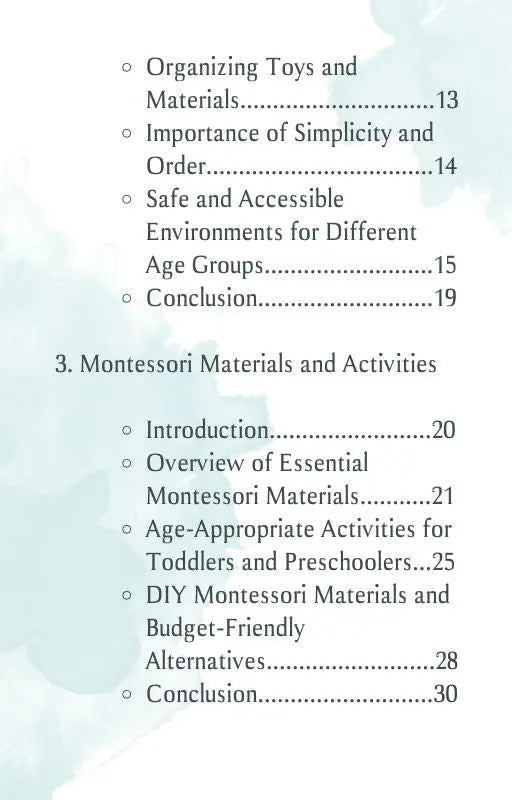 ◦ Organizing Toys and Materials..............................13
◦ Importance of Simplicity and Order...................................14
◦ Safe and Accessible Environments for Different Age Groups..........................15
◦ Conclusion...........................19

3. Montessori Materials and Activities

◦ Introduction.........................20
◦ Overview of Essential Montessori Materials...........21
◦ Age-Appropriate Activities for Toddlers and Preschoolers...25
◦ DIY Montessori Materials and Budget-Friendly Alternatives..........................28
◦ Conclusion...........................30